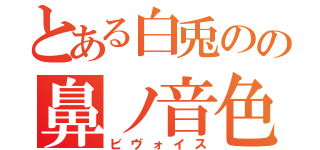 とある白兎のの
鼻ノ音色
ビヴォイス